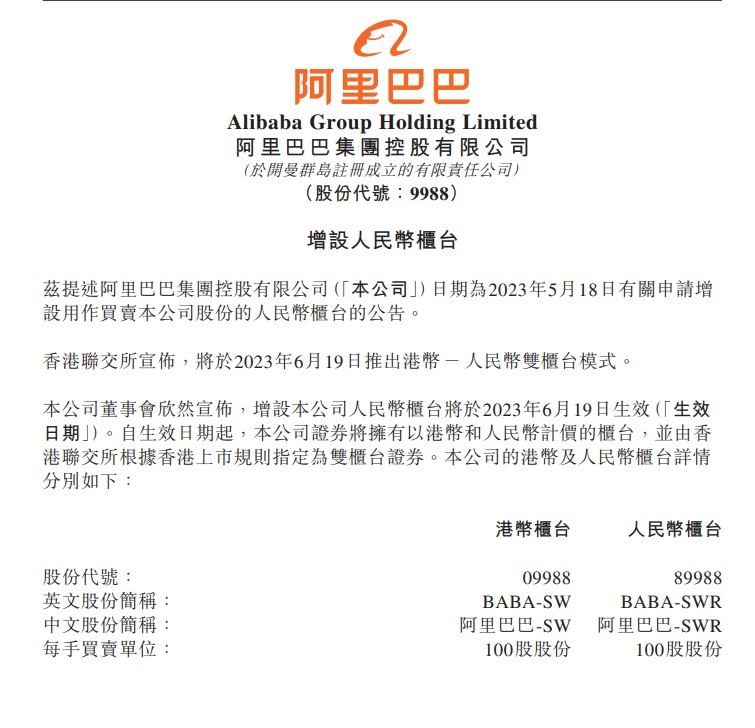 阿里巴巴
Alibaba Group Holding Limited
阿里巴巴集團控股有限公司
(於開曼群島註冊成立的有限責任公司)
(股份代號:9988)

增設人民幣櫃台

茲提述阿里巴巴集團控股有限公司(「本公司」)日期為2023年5月18日有關申請增設用作買賣本公司股份的人民幣櫃台的公告。

香港聯交所宣佈,將於2023年6月19日推出港幣－人民幣雙櫃台模式。

本公司董事會欣然宣佈,增設本公司人民幣櫃台將於2023年6月19日生效(「生效日期」)。自生效日期起,本公司證券將擁有以港幣和人民幣計價的櫃台,並由香港聯交所根據香港上市規則指定為雙櫃台證券。本公司的港幣及人民幣櫃台詳情分別如下:

| | 港幣櫃台 | 人民幣櫃台 |
|---|---|---|
| 股份代號: | 09988 | 89988 |
| 英文股份簡稱: | BABA-SW | BABA-SWR |
| 中文股份簡稱: | 阿里巴巴-SW | 阿里巴巴-SWR |
| 每手買賣單位: | 100股股份 | 100股股份 |